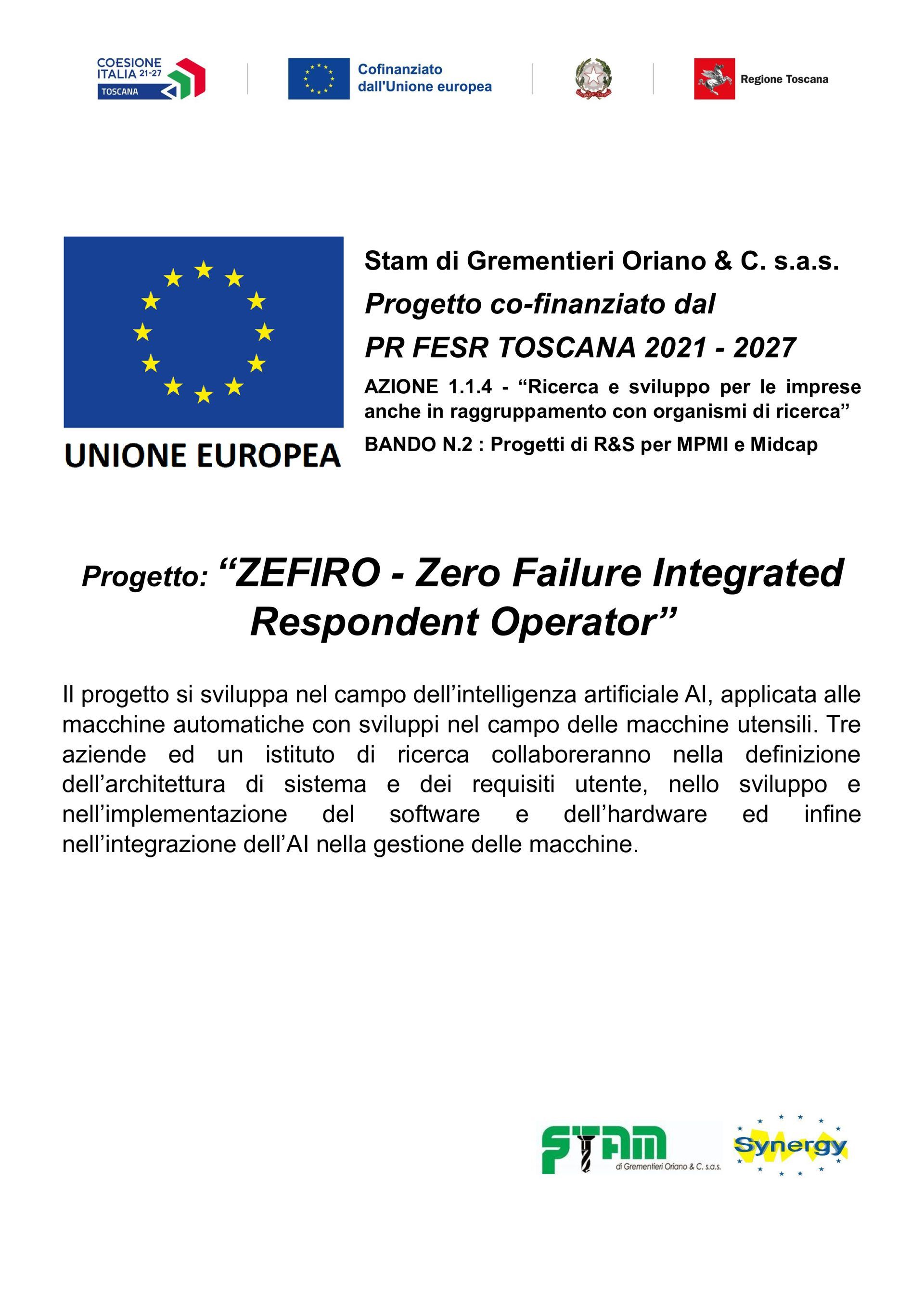 COESIONE ITALIA 21-27 TOSCANA

Cofinanziato dall'Unione europea

Regione Toscana

UNIONE EUROPEA

Stam di Grementieri Oriano & C. s.a.s.

Progetto co-finanziato dal

PR FESR TOSCANA 2021 - 2027

AZIONE 1.1.4 - “Ricerca e sviluppo per le imprese anche in raggruppamento con organismi di ricerca”

BANDO N.2 : Progetti di R&S per MPMI e Midcap

Progetto: “ZEFIRO - Zero Failure Integrated Respondent Operator”

Il progetto si sviluppa nel campo dell’intelligenza artificiale AI, applicata alle macchine automatiche con sviluppi nel campo delle macchine utensili. Tre aziende ed un istituto di ricerca collaboreranno nella definizione dell’architettura di sistema e dei requisiti utente, nello sviluppo e nell’implementazione del software e dell’hardware ed infine nell’integrazione dell’AI nella gestione delle macchine.

STAM di Grementieri Oriano & C. s.a.s.

Synergy